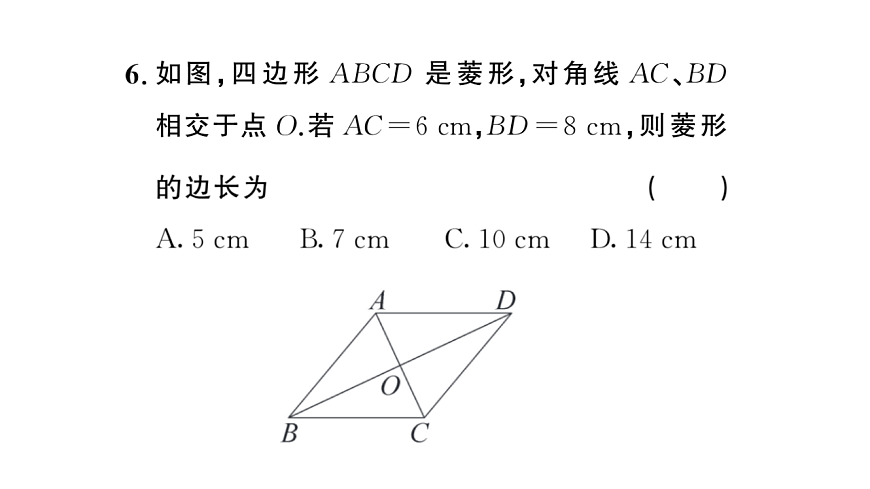 6. 如图，四边形 $ABCD$ 是菱形，对角线 $AC$、$BD$ 相交于点 $O$.若 $AC=6$ cm，$BD=8$ cm，则菱形的边长为 （ ）

A. 5 cm B. 7 cm C. 10 cm D. 14 cm

A D O B C